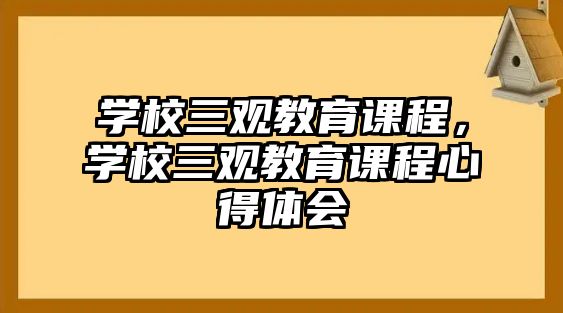 学校三观教育课程，学校三观教育课程心得体会